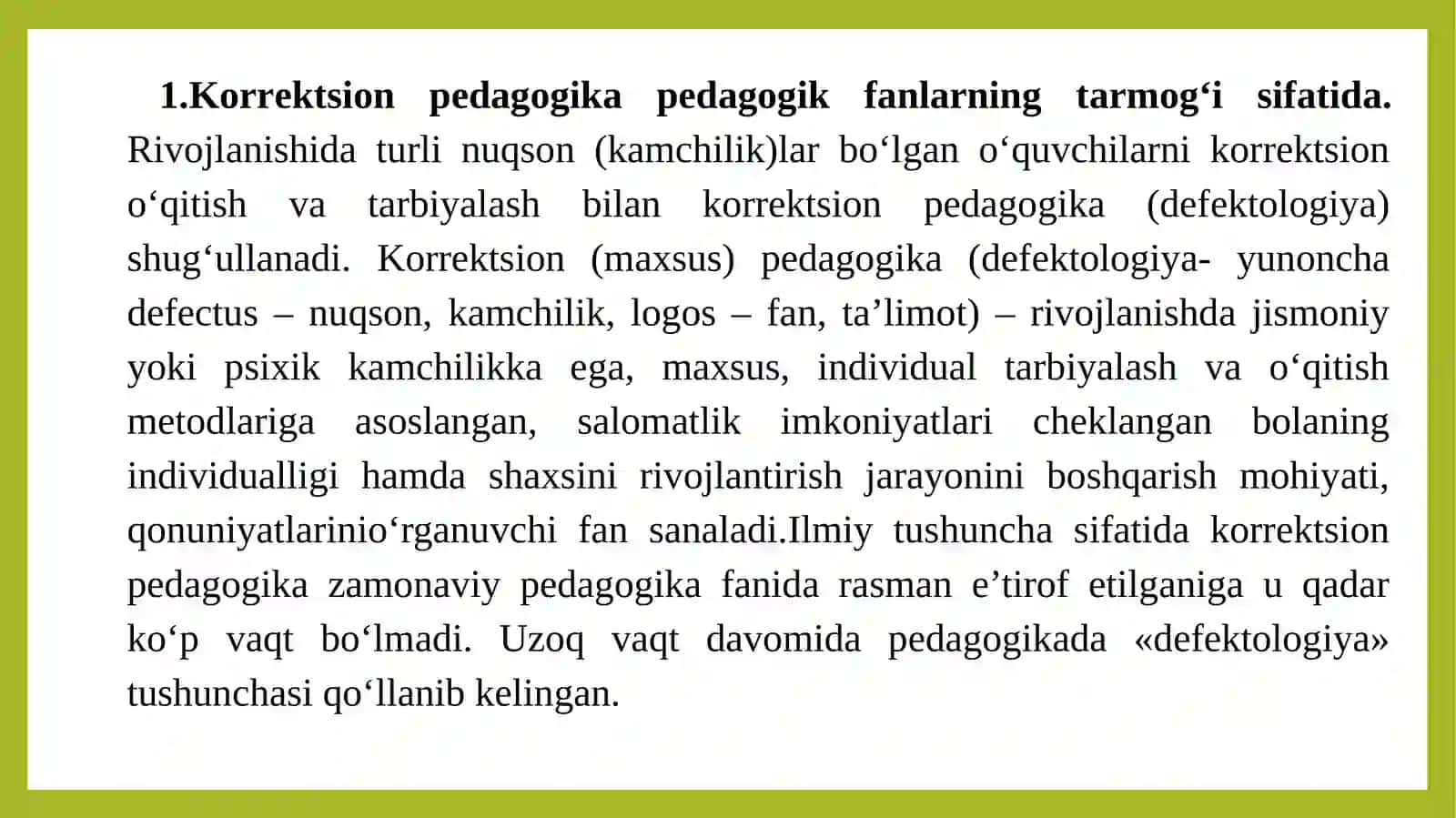 1.Korrektsion pedagogika pedagogik fanlarning tarmog‘i sifatida. Rivojlanishida turli nuqson (kamchilik)lar bo‘lgan o‘quvchilarni korrektsion o‘qitish va tarbiyalash bilan korrektsion pedagogika (defektologiya) shug‘ullanadi. Korrektsion (maxsus) pedagogika (defektologiya- yunoncha defectus – nuqson, kamchilik, logos – fan, ta’limot) – rivojlanishda jismoniy yoki psixik kamchilikka ega, maxsus, individual tarbiyalash va o‘qitish metodlariga asoslangan, salomatlik imkoniyatlari cheklangan bolaning individualligi hamda shaxsini rivojlantirish jarayonini boshqarish mohiyati, qonuniyatlarinio‘rganuvchi fan sanaladi.Ilmiy tushuncha sifatida korrektsion pedagogika zamonaviy pedagogika fanida rasman e’tirof etilganiga u qadar ko‘p vaqt bo‘lmadi. Uzoq vaqt davomida pedagogikada «defektologiya» tushunchasi qo‘llanib kelingan.